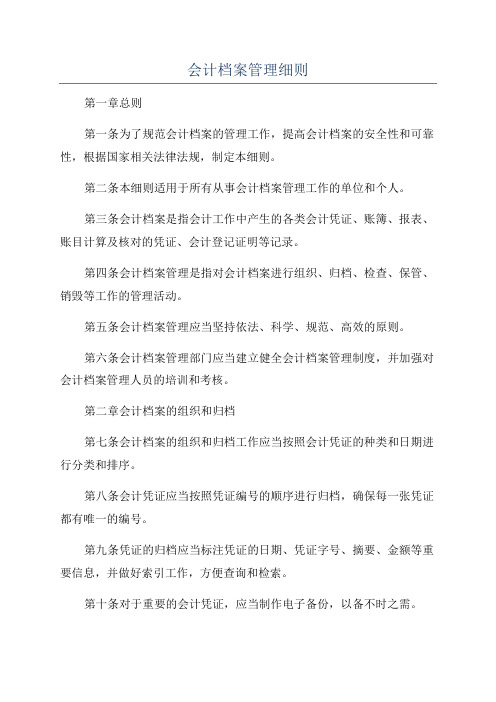 会计档案管理细则

第一章总则

第一条为了规范会计档案的管理工作，提高会计档案的安全性和可靠性，根据国家相关法律法规，制定本细则。

第二条本细则适用于所有从事会计档案管理工作的单位和个人。

第三条会计档案是指会计工作中产生的各类会计凭证、账簿、报表、账目计算及核对的凭证、会计登记证明等记录。

第四条会计档案管理是指对会计档案进行组织、归档、检查、保管、销毁等工作的管理活动。

第五条会计档案管理应当坚持依法、科学、规范、高效的原则。

第六条会计档案管理部门应当建立健全会计档案管理制度，并加强对会计档案管理人员的培训和考核。

第二章会计档案的组织和归档

第七条会计档案的组织和归档工作应当按照会计凭证的种类和日期进行分类和排序。

第八条会计凭证应当按照凭证编号的顺序进行归档，确保每一张凭证都有唯一的编号。

第九条凭证的归档应当标注凭证的日期、凭证字号、摘要、金额等重要信息，并做好索引工作，方便查询和检索。

第十条对于重要的会计凭证，应当制作电子备份，以备不时之需。